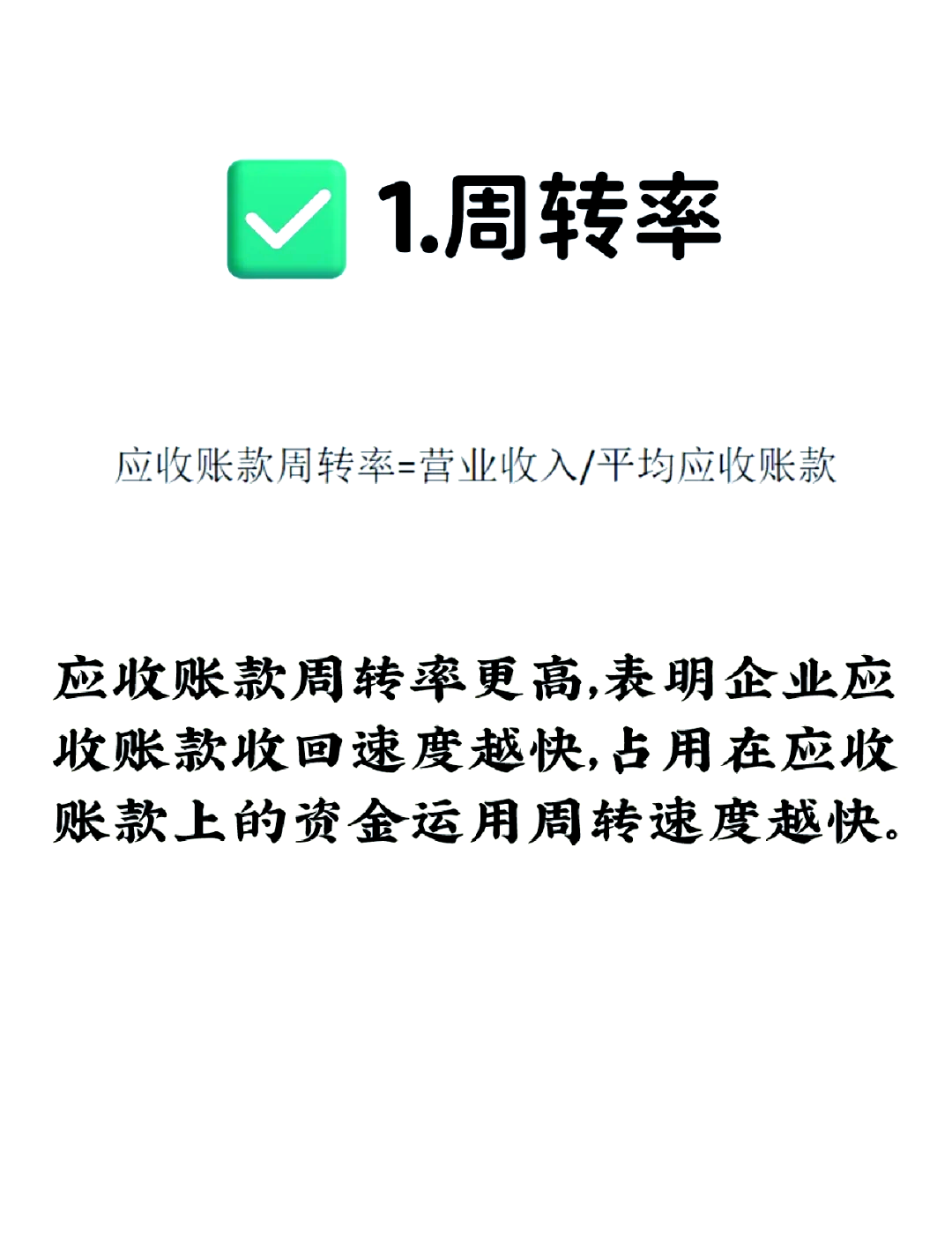 1.周转率

应收账款周转率=营业收入/平均应收账款

应收账款周转率更高,表明企业应收账款收回速度越快,占用在应收账款上的资金运用周转速度越快。